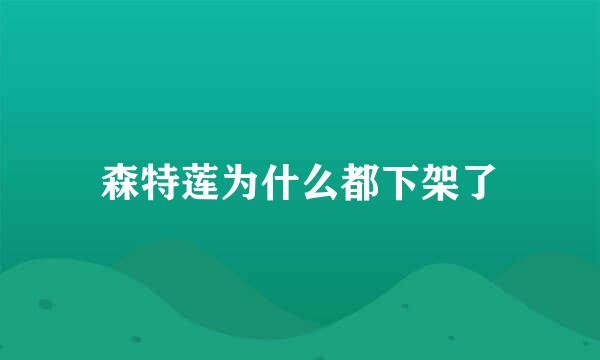 森特莲为什么都下架了